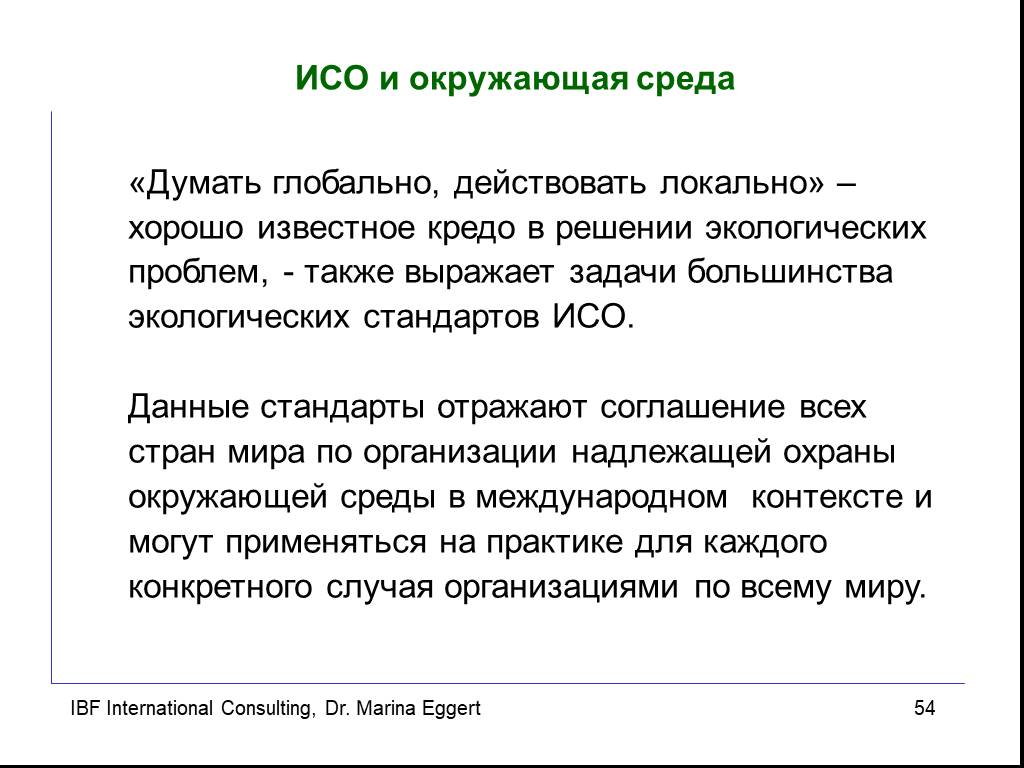 ИСО и окружающая среда

«Думать глобально, действовать локально» – хорошо известное кредо в решении экологических проблем, - также выражает задачи большинства экологических стандартов ИСО.

Данные стандарты отражают соглашение всех стран мира по организации надлежащей охраны окружающей среды в международном контексте и могут применяться на практике для каждого конкретного случая организациями по всему миру.

IBF International Consulting, Dr. Marina Eggert

54